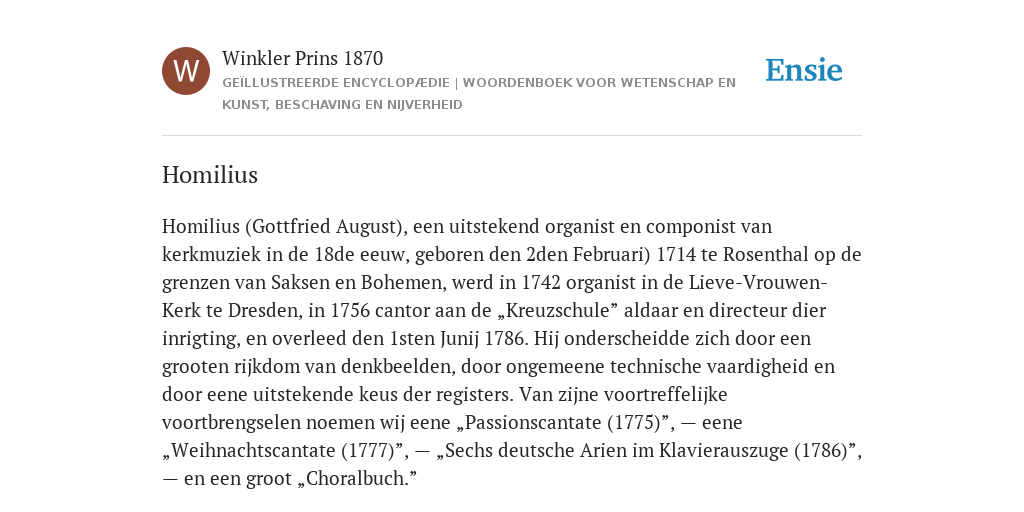 W

Winkler Prins 1870

GEÏLLUSTREERDE ENCYCLOPÆDIE | WOORDENBOEK VOOR WETENSCHAP EN KUNST, BESCHAVING EN NIJVERHEID

Ensie

Homilius

Homilius (Gottfried August), een uitstekend organist en componist van kerkmuziek in de 18de eeuw, geboren den 2den Februari) 1714 te Rosenthal op de grenzen van Saksen en Bohemen, werd in 1742 organist in de Lieve-Vrouwen-Kerk te Dresden, in 1756 cantor aan de „Kreuzschule” aldaar en directeur dier inrigting, en overleed den 1sten Junij 1786. Hij onderscheidde zich door een grooten rijkdom van denkbeelden, door ongemeene technische vaardigheid en door eene uitstekende keus der registers. Van zijne voortreffelijke voortbrengselen noemen wij eene „Passionscantate (1775)”, — eene „Weihnachtscantate (1777)”, — „Sechs deutsche Arien im Klavierauszuge (1786)”, — en een groot „Choralbuch.”